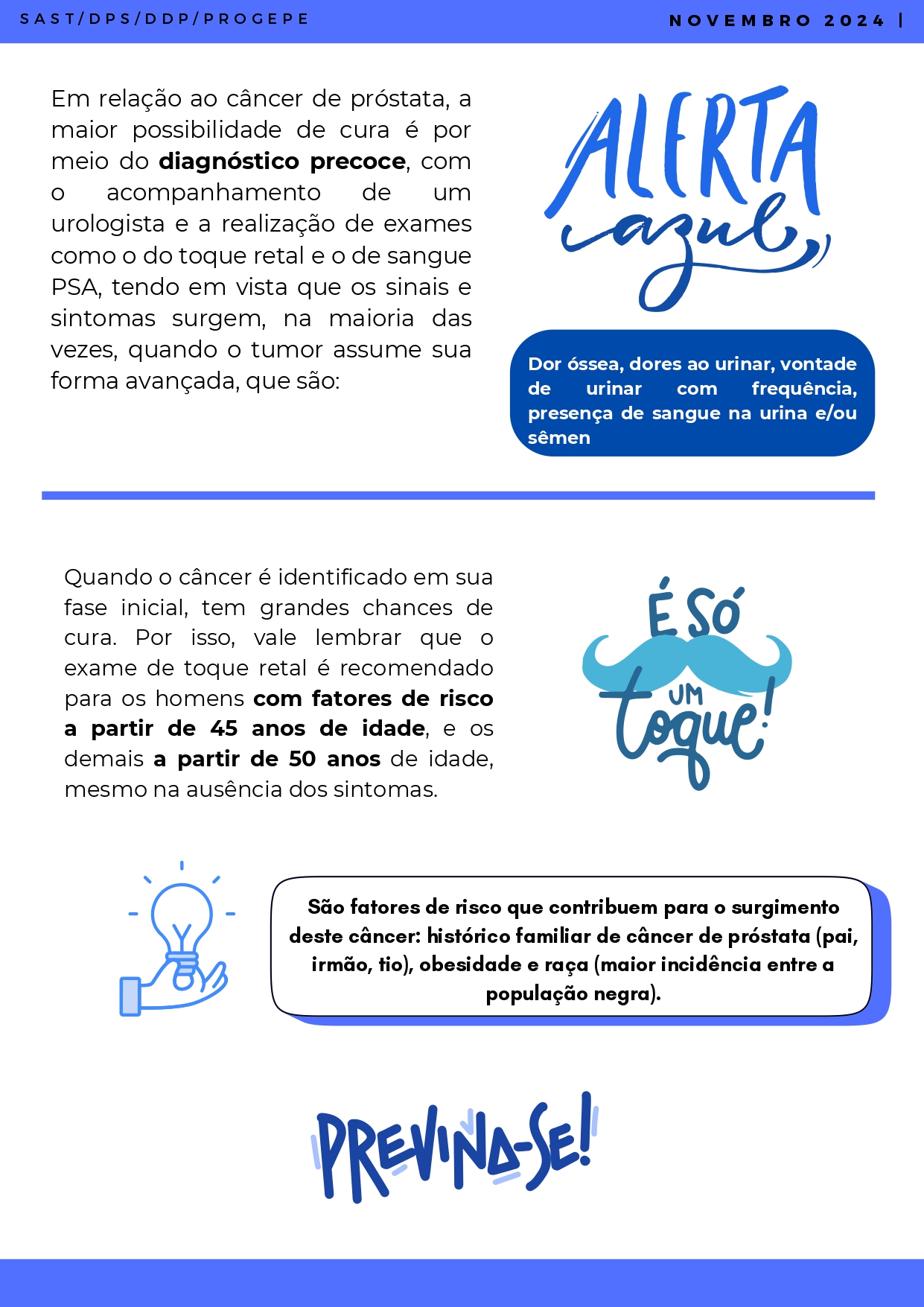 SAST/DPS/DDP/PROGEPE

NOVEMBRO 2024 |

Em relação ao câncer de próstata, a maior possibilidade de cura é por meio do diagnóstico precoce, com o acompanhamento de um urologista e a realização de exames como o do toque retal e o de sangue PSA, tendo em vista que os sinais e sintomas surgem, na maioria das vezes, quando o tumor assume sua forma avançada, que são:

ALERTA azul

Dor óssea, dores ao urinar, vontade de urinar com frequência, presença de sangue na urina e/ou sêmen

Quando o câncer é identificado em sua fase inicial, tem grandes chances de cura. Por isso, vale lembrar que o exame de toque retal é recomendado para os homens com fatores de risco a partir de 45 anos de idade, e os demais a partir de 50 anos de idade, mesmo na ausência dos sintomas.

É SÓ UM toque!

São fatores de risco que contribuem para o surgimento deste câncer: histórico familiar de câncer de próstata (pai, irmão, tio), obesidade e raça (maior incidência entre a população negra).

PREVINA-SE!